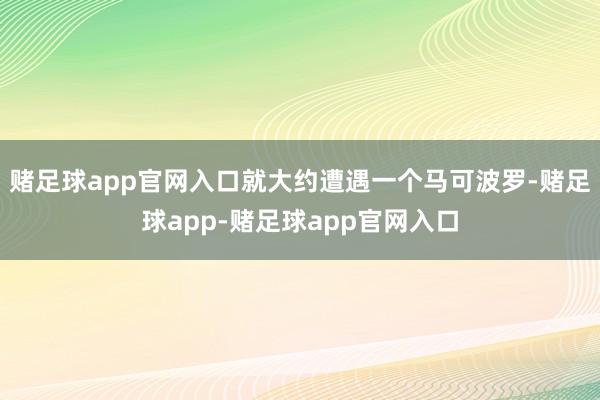 赌足球app官网入口就大约遭遇一个马可波罗-赌足球app-赌足球app官网入口